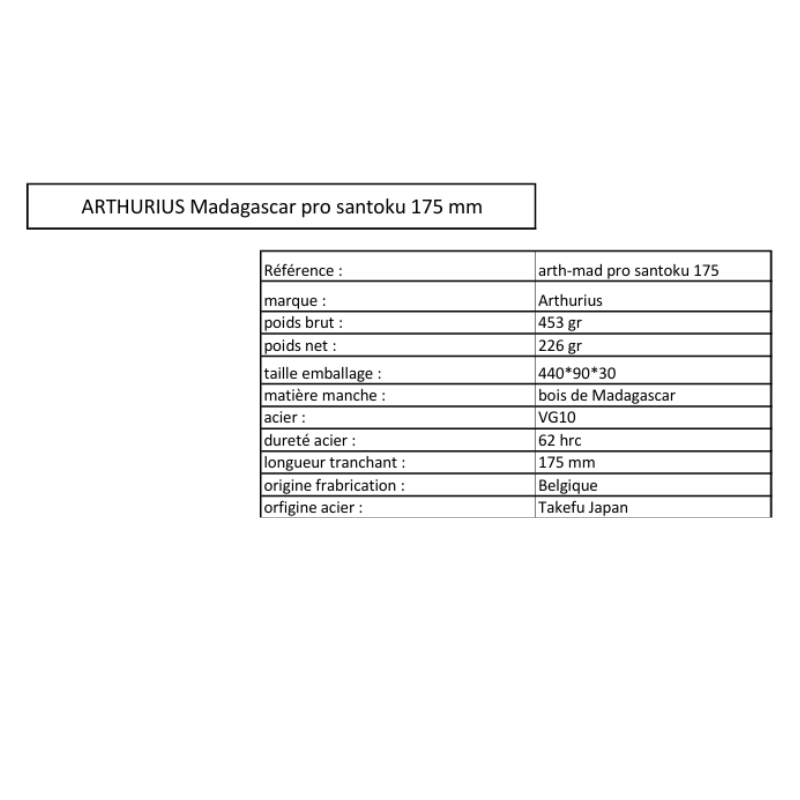 ARTHURIUS Madagascar pro santoku 175 mm

| Référence : | arth-mad pro santoku 175 |
|---|---|
| marque : | Arthurius |
| poids brut : | 453 gr |
| poids net : | 226 gr |
| taille emballage : | 440*90*30 |
| matière manche : | bois de Madagascar |
| acier : | VG10 |
| dureté acier : | 62 hrc |
| longueur tranchant : | 175 mm |
| origine frabrication : | Belgique |
| orfigine acier : | Takefu Japan |